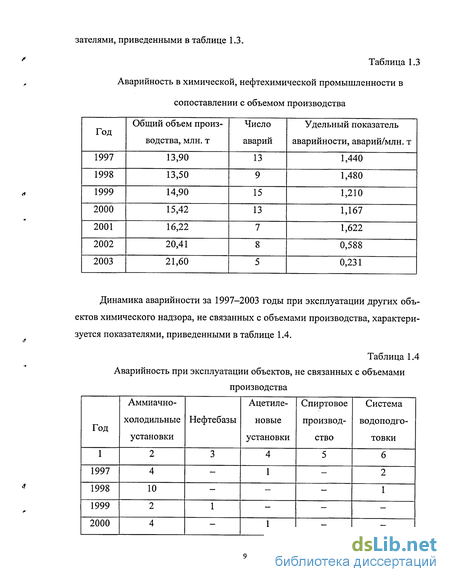 зателями, приведенными в таблице 1.3.

Таблица 1.3

Аварийность в химической, нефтехимической промышленности в сопоставлении с объемом производства

| Год | Общий объем производства, млн. т | Число аварий | Удельный показатель аварийности, аварий/млн. т |
|---|---|---|---|
| 1997 | 13,90 | 13 | 1,440 |
| 1998 | 13,50 | 9 | 1,480 |
| 1999 | 14,90 | 15 | 1,210 |
| 2000 | 15,42 | 13 | 1,167 |
| 2001 | 16,22 | 7 | 1,622 |
| 2002 | 20,41 | 8 | 0,588 |
| 2003 | 21,60 | 5 | 0,231 |

Динамика аварийности за 1997–2003 годы при эксплуатации других объектов химического надзора, не связанных с объемами производства, характеризуется показателями, приведенными в таблице 1.4.

Таблица 1.4

Аварийность при эксплуатации объектов, не связанных с объемами производства

| Год | Аммиачно-холодильные установки | Нефтебазы | Ацетиленовые установки | Спиртовое производство | Система водоподготовки |
|---|---|---|---|---|---|
| 1 | 2 | 3 | 4 | 5 | 6 |
| 1997 | 4 | – | 1 | – | 2 |
| 1998 | 10 | – | – | – | 1 |
| 1999 | 2 | 1 | – | – | – |
| 2000 | 4 | – | 1 | – | – |

9

dsLib.net
библиотека диссертаций